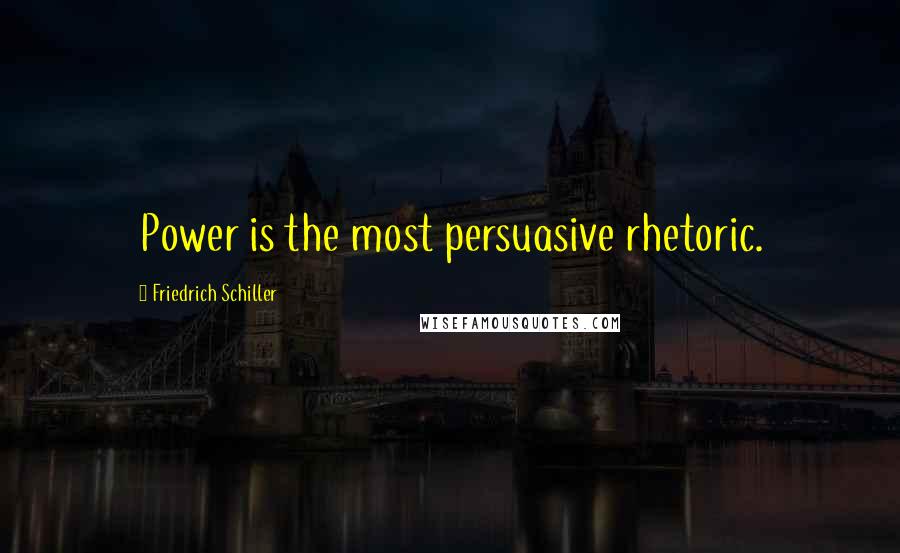 Power is the most persuasive rhetoric.

Friedrich Schiller

WISEFAMOUSQUOTES.COM